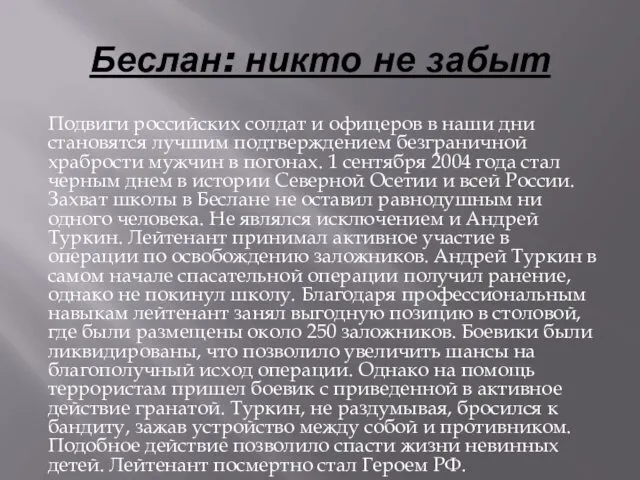 Беслан: никто не забыт

Подвиги российских солдат и офицеров в наши дни становятся лучшим подтверждением безграничной храбрости мужчин в погонах. 1 сентября 2004 года стал черным днем в истории Северной Осетии и всей России. Захват школы в Беслане не оставил равнодушным ни одного человека. Не являлся исключением и Андрей Туркин. Лейтенант принимал активное участие в операции по освобождению заложников. Андрей Туркин в самом начале спасательной операции получил ранение, однако не покинул школу. Благодаря профессиональным навыкам лейтенант занял выгодную позицию в столовой, где были размещены около 250 заложников. Боевики были ликвидированы, что позволило увеличить шансы на благополучный исход операции. Однако на помощь террористам пришел боевик с приведенной в активное действие гранатой. Туркин, не раздумывая, бросился к бандиту, зажав устройство между собой и противником. Подобное действие позволило спасти жизни невинных детей. Лейтенант посмертно стал Героем РФ.